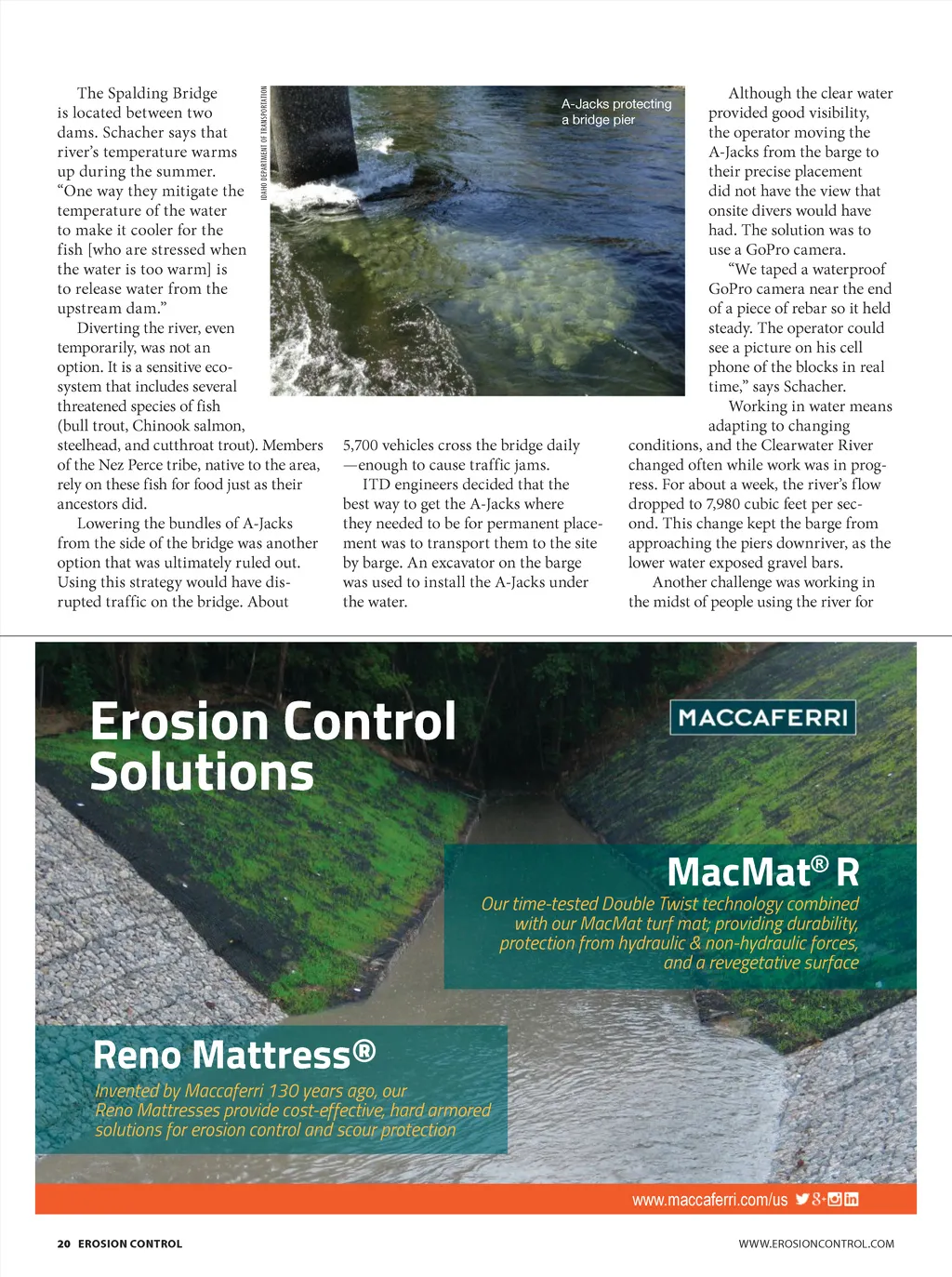 The Spalding Bridge is located between two dams. Schacher says that river's temperature warms up during the summer. "One way they mitigate the temperature of the water to make it cooler for the fish [who are stressed when the water is too warm] is to release water from the upstream dam."

Diverting the river, even temporarily, was not an option. It is a sensitive ecosystem that includes several threatened species of fish (bull trout, Chinook salmon, steelhead, and cutthroat trout). Members of the Nez Perce tribe, native to the area, rely on these fish for food just as their ancestors did.

Lowering the bundles of A-Jacks from the side of the bridge was another option that was ultimately ruled out. Using this strategy would have disrupted traffic on the bridge. About

IDAHO DEPARTMENT OF TRANSPORTATION

A-Jacks protecting a bridge pier

5,700 vehicles cross the bridge daily —enough to cause traffic jams.

ITD engineers decided that the best way to get the A-Jacks where they needed to be for permanent placement was to transport them to the site by barge. An excavator on the barge was used to install the A-Jacks under the water.

Although the clear water provided good visibility, the operator moving the A-Jacks from the barge to their precise placement did not have the view that onsite divers would have had. The solution was to use a GoPro camera.

"We taped a waterproof GoPro camera near the end of a piece of rebar so it held steady. The operator could see a picture on his cell phone of the blocks in real time," says Schacher.

Working in water means adapting to changing conditions, and the Clearwater River changed often while work was in progress. For about a week, the river's flow dropped to 7,980 cubic feet per second. This change kept the barge from approaching the piers downriver, as the lower water exposed gravel bars.

Another challenge was working in the midst of people using the river for

Erosion Control Solutions

MACCAFERRI

MacMat® R

Our time-tested Double Twist technology combined with our MacMat turf mat; providing durability, protection from hydraulic & non-hydraulic forces, and a revegetative surface

Reno Mattress®

Invented by Maccaferri 130 years ago, our Reno Mattresses provide cost-effective, hard armored solutions for erosion control and scour protection

www.maccaferri.com/us

20 EROSION CONTROL

WWW.EROSIONCONTROL.COM